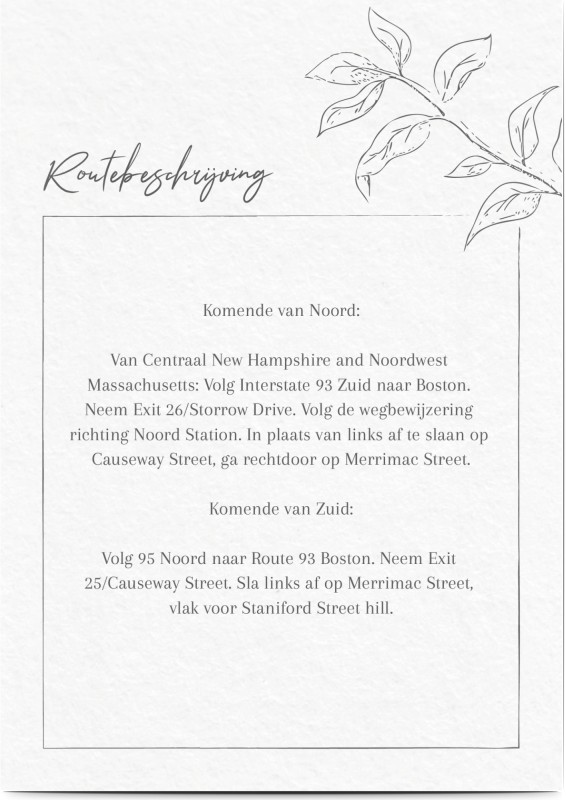 Routebeschrijving

Komende van Noord:

Van Centraal New Hampshire and Noordwest Massachusetts: Volg Interstate 93 Zuid naar Boston. Neem Exit 26/Storrow Drive. Volg de wegbewijzering richting Noord Station. In plaats van links af te slaan op Causeway Street, ga rechtdoor op Merrimac Street.

Komende van Zuid:

Volg 95 Noord naar Route 93 Boston. Neem Exit 25/Causeway Street. Sla links af op Merrimac Street, vlak voor Staniford Street hill.